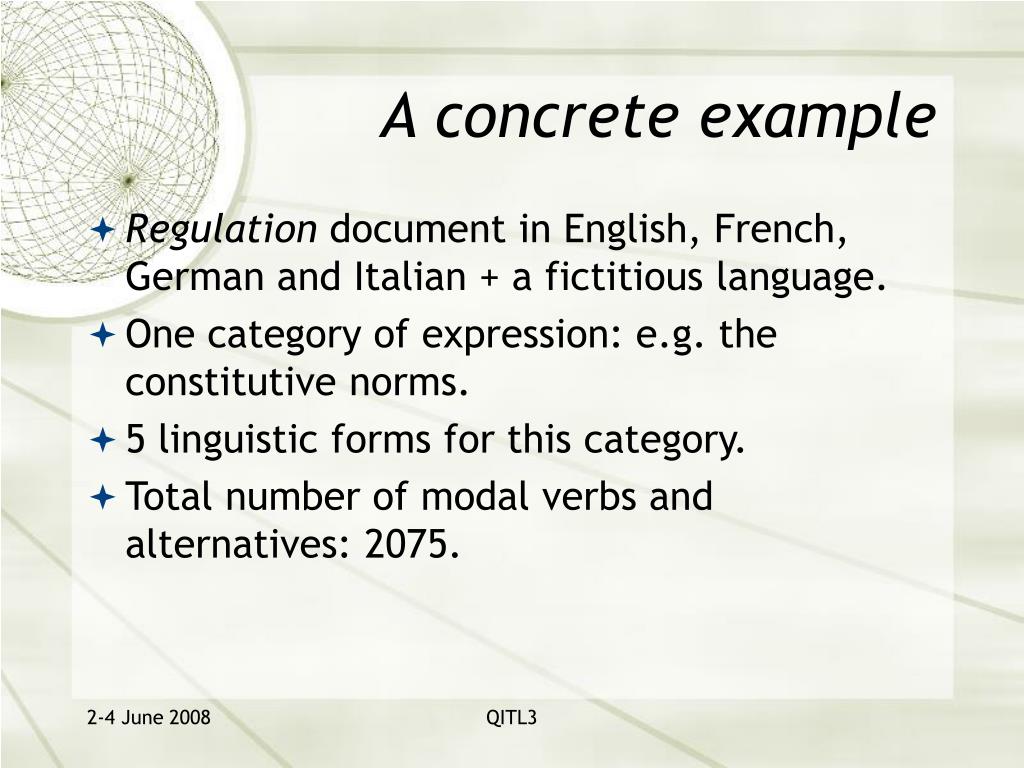 A concrete example

Regulation document in English, French, German and Italian + a fictitious language.

One category of expression: e.g. the constitutive norms.

5 linguistic forms for this category.

Total number of modal verbs and alternatives: 2075.

2-4 June 2008

QITL3